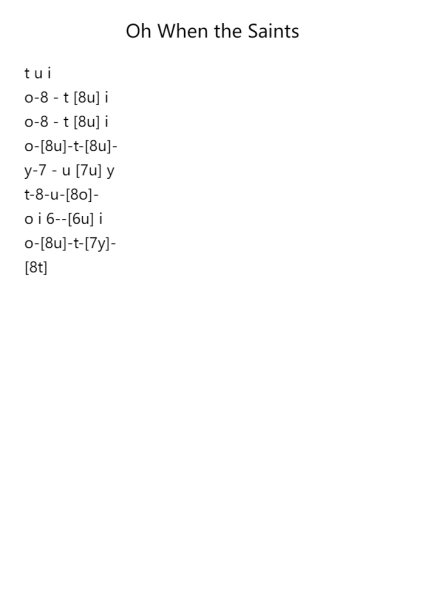 Oh When the Saints

t u i
o-8 - t [8u] i
o-8 - t [8u] i
o-[8u]-t-[8u]-
y-7 - u [7u] y
t-8-u-[8o]-
o i 6--[6u] i
o-[8u]-t-[7y]-
[8t]